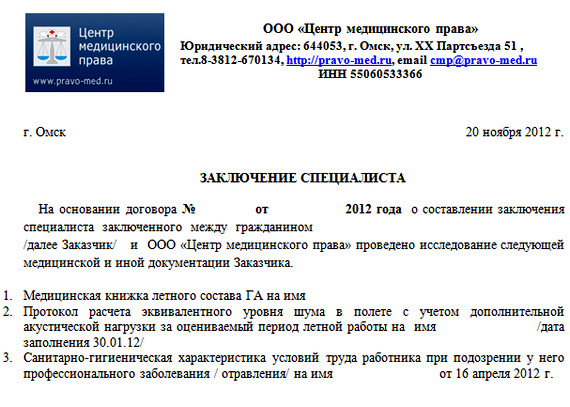 Центр медицинского права
www.pravo-med.ru

ООО «Центр медицинского права»
Юридический адрес: 644053, г. Омск, ул. XX Партсъезда 51 ,
тел.8-3812-670134, http://pravo-med.ru, email cmp@pravo-med.ru
ИНН 55060533366

г. Омск 20 ноября 2012 г.

ЗАКЛЮЧЕНИЕ СПЕЦИАЛИСТА

На основании договора № от 2012 года о составлении заключения специалиста заключенного между гражданином /далее Заказчик/ и ООО «Центр медицинского права» проведено исследование следующей медицинской и иной документации Заказчика.

1. Медицинская книжка летного состава ГА на имя
2. Протокол расчета эквивалентного уровня шума в полете с учетом дополнительной акустической нагрузки за оцениваемый период летной работы на имя /дата заполнения 30.01.12/
3. Санитарно-гигиеническая характеристика условий труда работника при подозрении у него профессионального заболевания / отравления/ на имя от 16 апреля 2012 г.